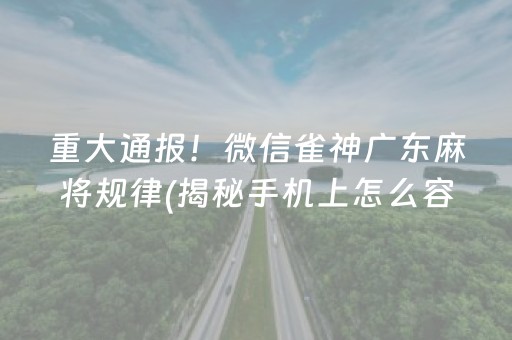 重大通报！微信雀神广东麻将规律(揭秘手机上怎么容